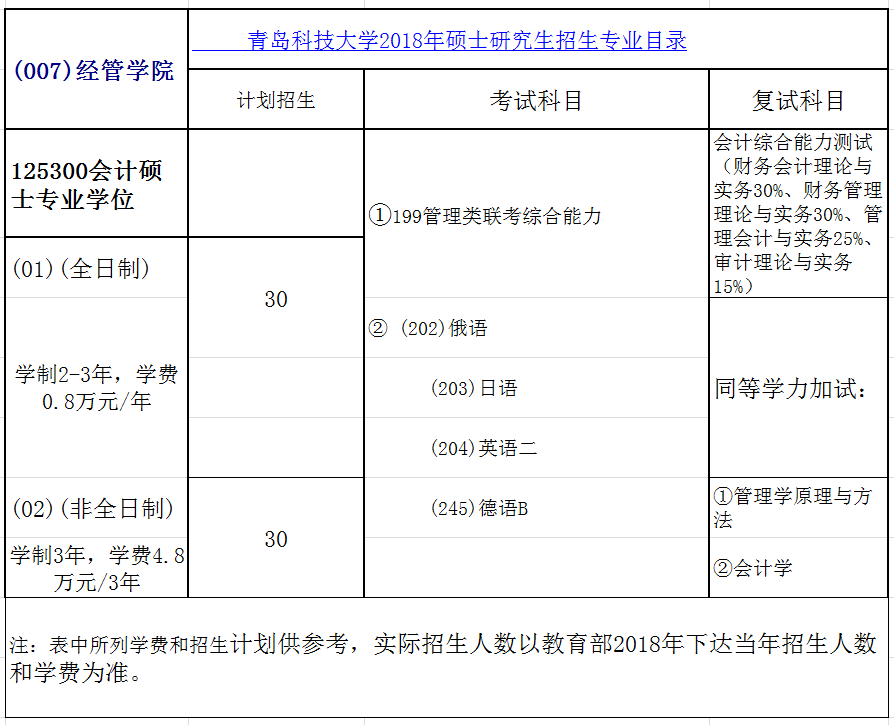 | (007)经管学院 | 青岛科技大学2018年硕士研究生招生专业目录 | | |
|---|---|---|---|
| | 计划招生 | 考试科目 | 复试科目 |
| 125300会计硕士专业学位 | | ①199管理类联考综合能力 | 会计综合能力测试（财务会计理论与实务30%、财务管理理论与实务30%、管理会计与实务25%、审计理论与实务15%） |
| (01)(全日制) | 30 | | |
| 学制2-3年，学费0.8万元/年 | | ② (202)俄语 | 同等学力加试： |
| | | (203)日语 | |
| | | (204)英语二 | |
| (02)(非全日制) | 30 | (245)德语B | ①管理学原理与方法 |
| 学制3年，学费4.8万元/3年 | | | ②会计学 |

注：表中所列学费和招生计划供参考，实际招生人数以教育部2018年下达当年招生人数和学费为准。